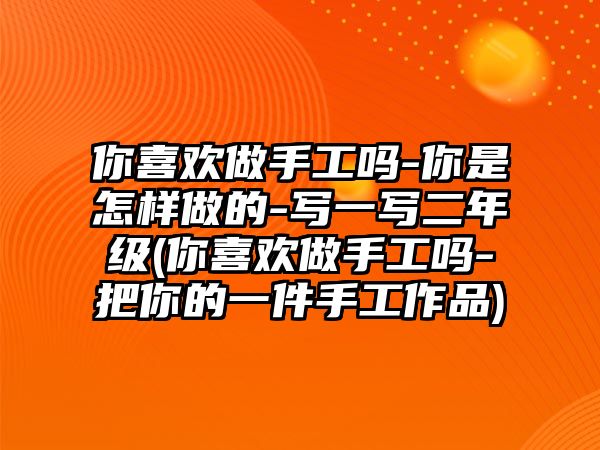 你喜欢做手工吗-你是怎样做的-写一写二年级(你喜欢做手工吗-把你的一件手工作品)